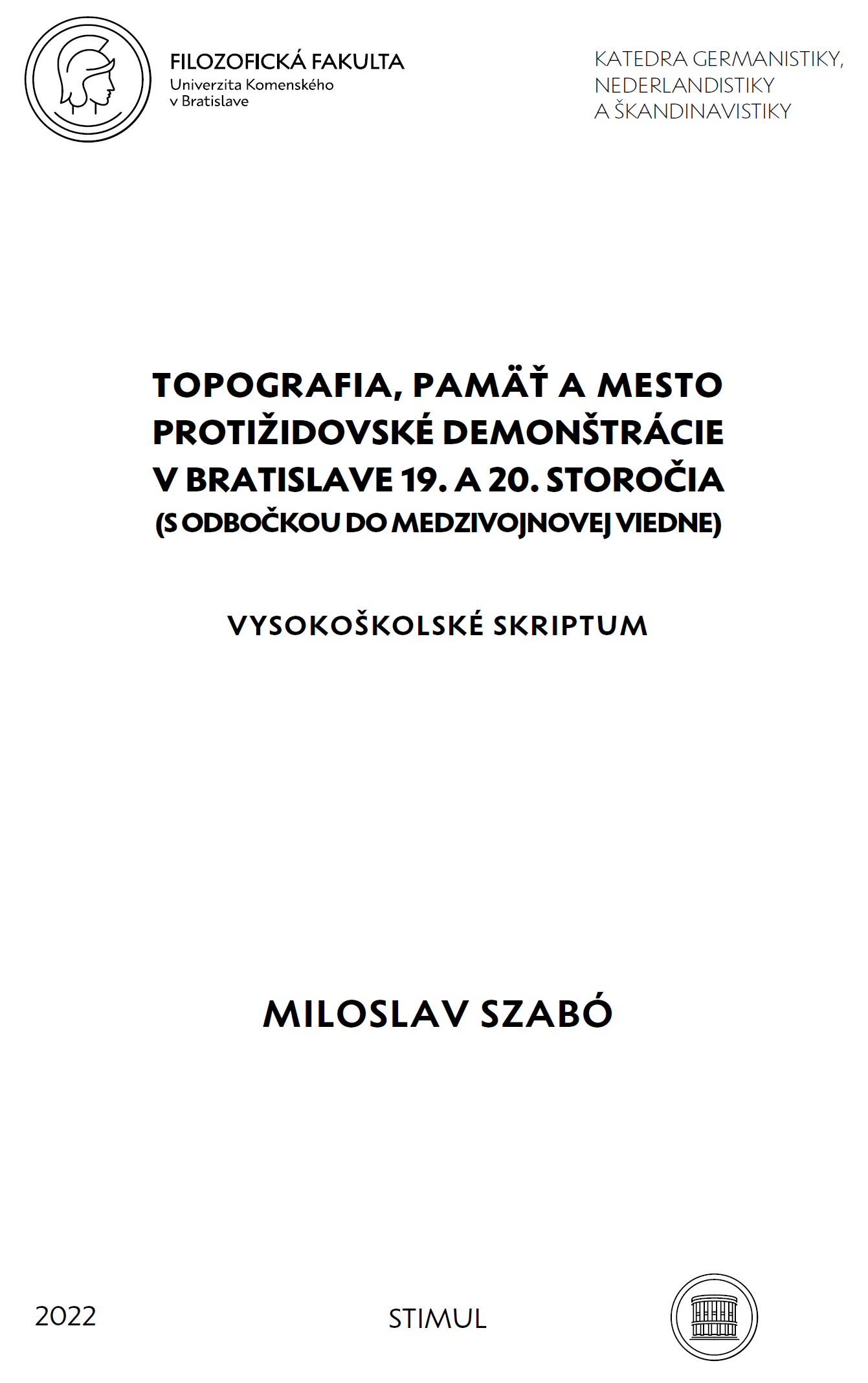 FILOZOFICKÁ FAKULTA
Univerzita Komenského
v Bratislave

KATEDRA GERMANISTIKY, NEDERLANDISTIKY A ŠKANDINAVISTIKY

TOPOGRAFIA, PAMÄŤ A MESTO
PROTIŽIDOVSKÉ DEMONŠTRÁCIE V BRATISLAVE 19. A 20. STOROČIA
(S ODBOČKOU DO MEDZIVOJNOVEJ VIEDNE)

VYSOKOŠKOLSKÉ SKRIPTUM

MILOSLAV SZABÓ

2022

STIMUL